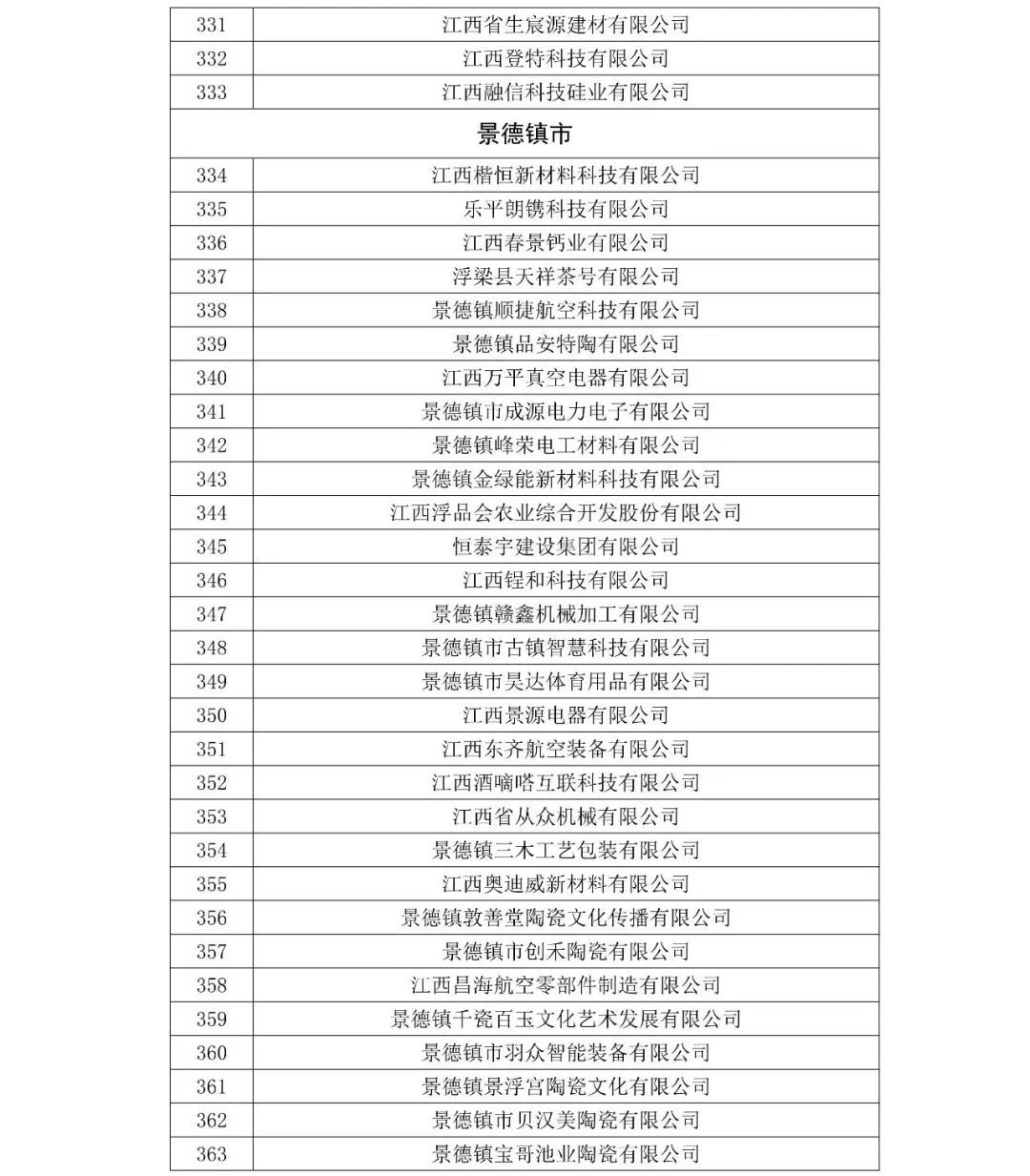 | 331 | 江西省生宸源建材有限公司 |
|---|---|
| 332 | 江西登特科技有限公司 |
| 333 | 江西融信科技硅业有限公司 |
| 景德镇市 | |
| 334 | 江西楷恒新材料科技有限公司 |
| 335 | 乐平朗镌科技有限公司 |
| 336 | 江西春景钙业有限公司 |
| 337 | 浮梁县天祥茶号有限公司 |
| 338 | 景德镇顺捷航空科技有限公司 |
| 339 | 景德镇品安特陶有限公司 |
| 340 | 江西万平真空电器有限公司 |
| 341 | 景德镇市成源电力电子有限公司 |
| 342 | 景德镇峰荣电工材料有限公司 |
| 343 | 景德镇金绿能新材料科技有限公司 |
| 344 | 江西浮品会农业综合开发股份有限公司 |
| 345 | 恒泰宇建设集团有限公司 |
| 346 | 江西锃和科技有限公司 |
| 347 | 景德镇赣鑫机械加工有限公司 |
| 348 | 景德镇市古镇智慧科技有限公司 |
| 349 | 景德镇市昊达体育用品有限公司 |
| 350 | 江西景源电器有限公司 |
| 351 | 江西东齐航空装备有限公司 |
| 352 | 江西酒嘀嗒互联科技有限公司 |
| 353 | 江西省从众机械有限公司 |
| 354 | 景德镇三木工艺包装有限公司 |
| 355 | 江西奥迪威新材料有限公司 |
| 356 | 景德镇敦善堂陶瓷文化传播有限公司 |
| 357 | 景德镇市创禾陶瓷有限公司 |
| 358 | 江西昌海航空零部件制造有限公司 |
| 359 | 景德镇千瓷百玉文化艺术发展有限公司 |
| 360 | 景德镇市羽众智能装备有限公司 |
| 361 | 景德镇景浮宫陶瓷文化有限公司 |
| 362 | 景德镇市贝汉美陶瓷有限公司 |
| 363 | 景德镇宝哥池业陶瓷有限公司 |